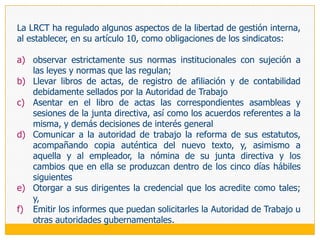 La LRCT ha regulado algunos aspectos de la libertad de gestión interna, al establecer, en su artículo 10, como obligaciones de los sindicatos:

a) observar estrictamente sus normas institucionales con sujeción a las leyes y normas que las regulan;
b) Llevar libros de actas, de registro de afiliación y de contabilidad debidamente sellados por la Autoridad de Trabajo
c) Asentar en el libro de actas las correspondientes asambleas y sesiones de la junta directiva, así como los acuerdos referentes a la misma, y demás decisiones de interés general
d) Comunicar a la autoridad de trabajo la reforma de sus estatutos, acompañando copia auténtica del nuevo texto, y, asimismo a aquella y al empleador, la nómina de su junta directiva y los cambios que en ella se produzcan dentro de los cinco días hábiles siguientes
e) Otorgar a sus dirigentes la credencial que los acredite como tales; y,
f) Emitir los informes que puedan solicitarles la Autoridad de Trabajo u otras autoridades gubernamentales.